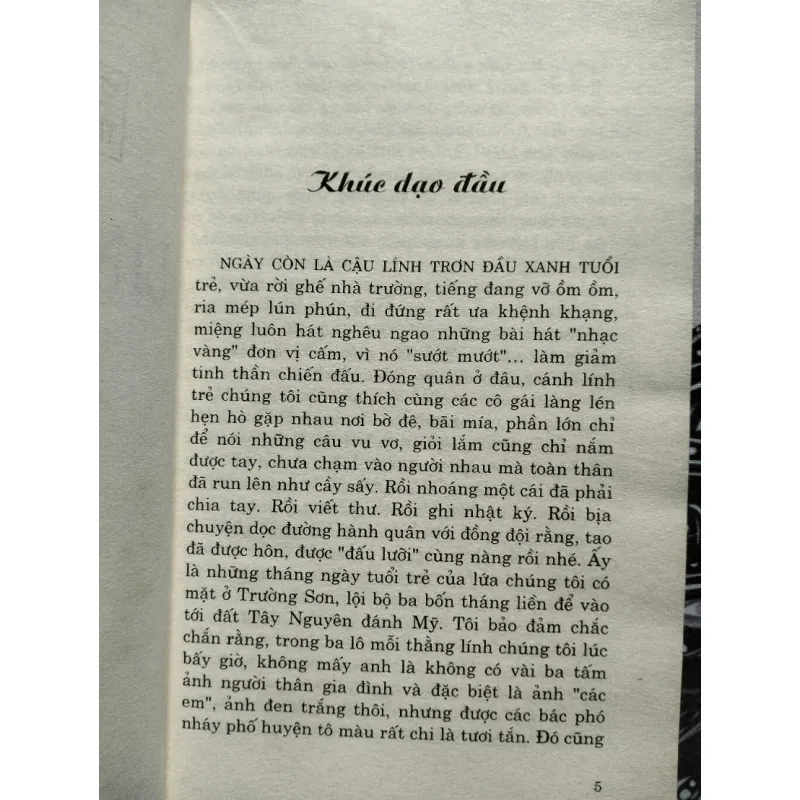 Khúc dạo đầu

NGÀY CÒN LÀ CẬU LÍNH TRƠN ĐẦU XANH TUỔI trẻ, vừa rời ghế nhà trường, tiếng đang vỡ ồm ồm, ria mép lún phún, đi đứng rất ưa khệnh khạng, miệng luôn hát nghêu ngao những bài hát "nhạc vàng" đơn vị cấm, vì nó "sướt mướt"... làm giảm tinh thần chiến đấu. Đóng quân ở đâu, cánh lính trẻ chúng tôi cũng thích cùng các cô gái làng lén hẹn hò gặp nhau nơi bờ đê, bãi mía, phần lớn chỉ để nói những câu vu vơ, giỏi lắm cũng chỉ nắm được tay, chưa chạm vào người nhau mà toàn thân đã run lên như cầy sấy. Rồi nhoáng một cái đã phải chia tay. Rồi viết thư. Rồi ghi nhật ký. Rồi bịa chuyện dọc đường hành quân với đồng đội rằng, tao đã được hôn, được "đấu lưỡi" cùng nàng rồi nhé. Ấy là những tháng ngày tuổi trẻ của lứa chúng tôi có mặt ở Trường Sơn, lội bộ ba bốn tháng liền để vào tới đất Tây Nguyên đánh Mỹ. Tôi bảo đảm chắc chắn rằng, trong ba lô mỗi thằng lính chúng tôi lúc bấy giờ, không mấy anh là không có vài ba tấm ảnh người thân gia đình và đặc biệt là ảnh "các em", ảnh đen trắng thôi, nhưng được các bác phó nháy phố huyện tô màu rất chi là tươi tắn. Đó cũng

5